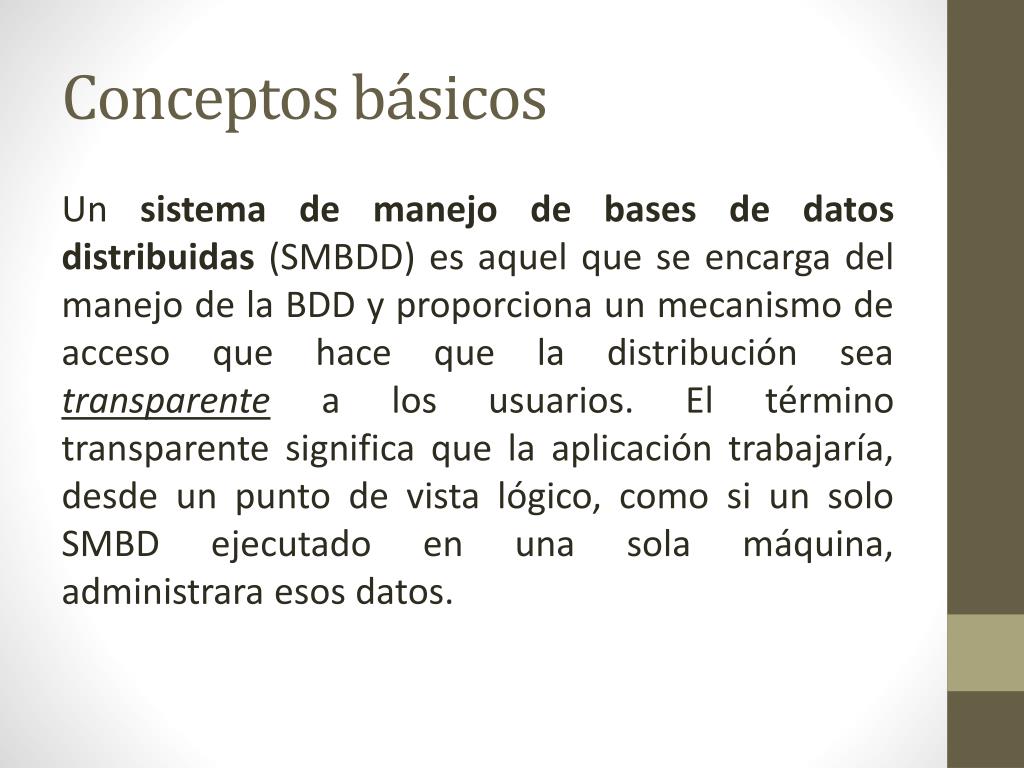 Conceptos básicos

Un sistema de manejo de bases de datos distribuidas (SMBDD) es aquel que se encarga del manejo de la BDD y proporciona un mecanismo de acceso que hace que la distribución sea transparente a los usuarios. El término transparente significa que la aplicación trabajaría, desde un punto de vista lógico, como si un solo SMBD ejecutado en una sola máquina, administrara esos datos.